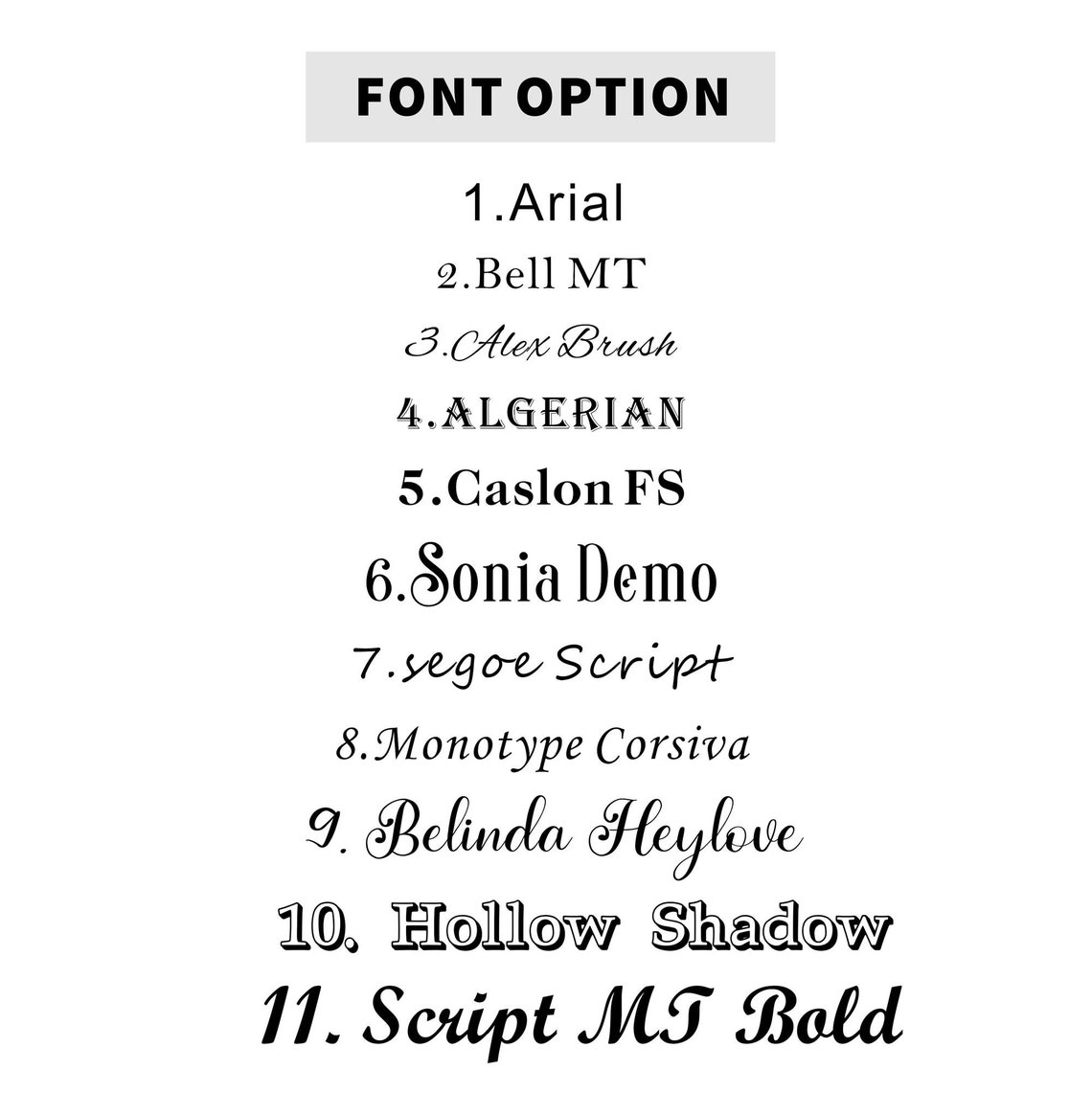 FONT OPTION

1.Arial
2.Bell MT
3.Alex Brush
4.ALGERIAN
5.Caslon FS
6.Sonia Demo
7.segoe Script
8.Monotype Corsiva
9. Belinda Heylove
10. Hollow Shadow
11. Script MT Bold